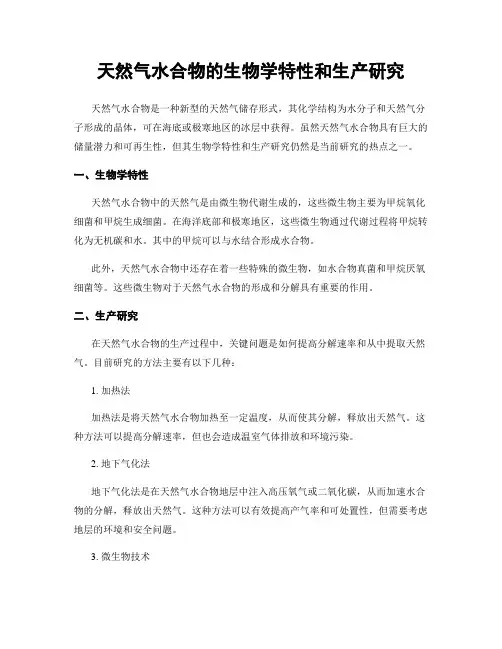 天然气水合物的生物学特性和生产研究

天然气水合物是一种新型的天然气储存形式，其化学结构为水分子和天然气分子形成的晶体，可在海底或极寒地区的冰层中获得。虽然天然气水合物具有巨大的储量潜力和可再生性，但其生物学特性和生产研究仍然是当前研究的热点之一。

一、生物学特性

天然气水合物中的天然气是由微生物代谢生成的，这些微生物主要为甲烷氧化细菌和甲烷生成细菌。在海洋底部和极寒地区，这些微生物通过代谢过程将甲烷转化为无机碳和水。其中的甲烷可以与水结合形成水合物。

此外，天然气水合物中还存在着一些特殊的微生物，如水合物真菌和甲烷厌氧细菌等。这些微生物对于天然气水合物的形成和分解具有重要的作用。

二、生产研究

在天然气水合物的生产过程中，关键问题是如何提高分解速率和从中提取天然气。目前研究的方法主要有以下几种：

1. 加热法

加热法是将天然气水合物加热至一定温度，从而使其分解，释放出天然气。这种方法可以提高分解速率，但也会造成温室气体排放和环境污染。

2. 地下气化法

地下气化法是在天然气水合物地层中注入高压氧气或二氧化碳，从而加速水合物的分解，释放出天然气。这种方法可以有效提高产气率和可处置性，但需要考虑地层的环境和安全问题。

3. 微生物技术